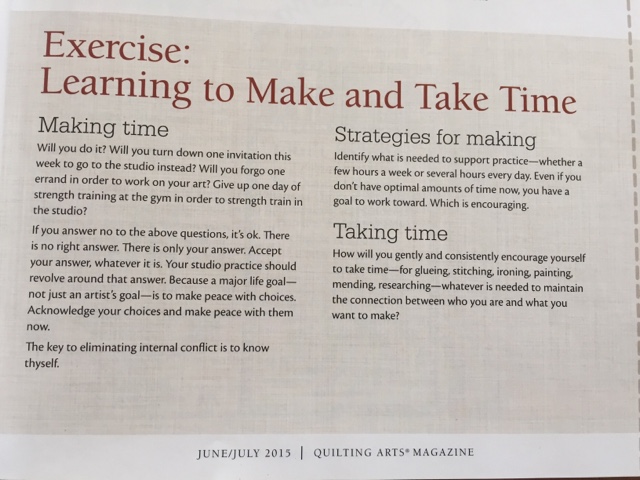 Exercise:
Learning to Make and Take Time

Making time

Will you do it? Will you turn down one invitation this week to go to the studio instead? Will you forgo one errand in order to work on your art? Give up one day of strength training at the gym in order to strength train in the studio?

If you answer no to the above questions, it's ok. There is no right answer. There is only your answer. Accept your answer, whatever it is. Your studio practice should revolve around that answer. Because a major life goal—not just an artist's goal—is to make peace with choices. Acknowledge your choices and make peace with them now.

The key to eliminating internal conflict is to know thyself.

Strategies for making

Identify what is needed to support practice—whether a few hours a week or several hours every day. Even if you don't have optimal amounts of time now, you have a goal to work toward. Which is encouraging.

Taking time

How will you gently and consistently encourage yourself to take time—for glueing, stitching, ironing, painting, mending, researching—whatever is needed to maintain the connection between who you are and what you want to make?

JUNE/JULY 2015 | QUILTING ARTS® MAGAZINE